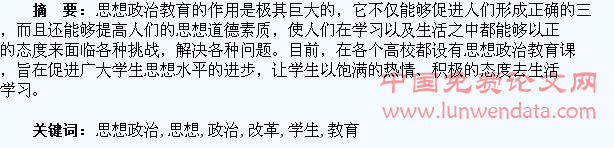 摘　要：思想政治教育的作用是极其巨大的，它不仅能够促进人们形成正确的三，而且还能够提高人们的思想道德素质，使人们在学习以及生活之中都能够以正的态度来面临各种挑战，解决各种问题。目前，在各个高校都设有思想政治教育课，旨在促进广大学生思想水平的进步，让学生以饱满的热情、积极的态度去生活学习。

中国免费论文网
www.lunwendata.com

关键词：思想政治，思想，政治，改革，学生，教育